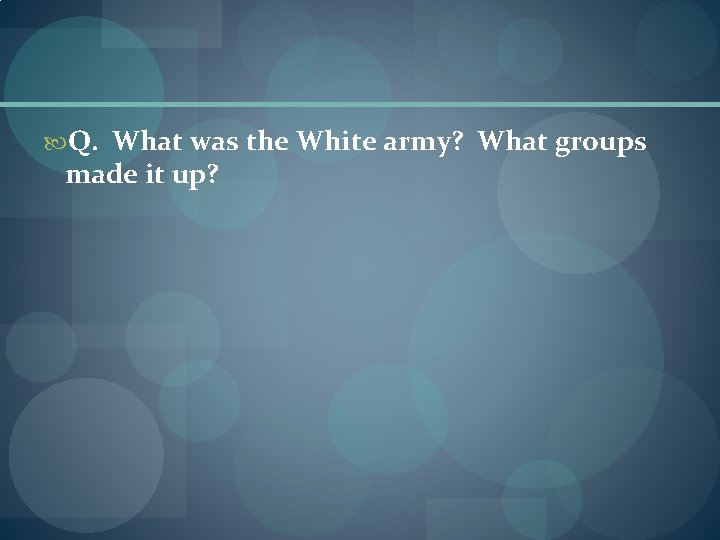 Q. What was the White army? What groups made it up?